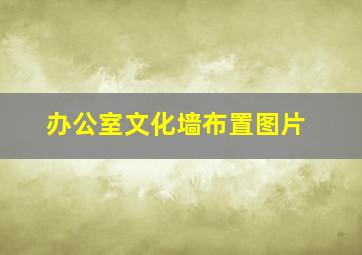 办公室文化墙布置图片